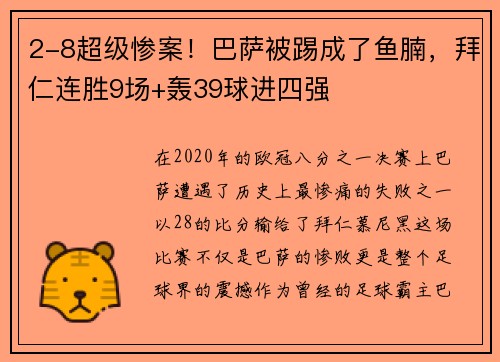 2-8超级惨案！巴萨被踢成了鱼腩，拜仁连胜9场+轰39球进四强

在2020年的欧冠八分之一决赛上巴萨遭遇了历史上最惨痛的失败之一以28的比分输给了拜仁慕尼黑这场比赛不仅是巴萨的惨败更是整个足球界的震撼作为曾经的足球霸主巴